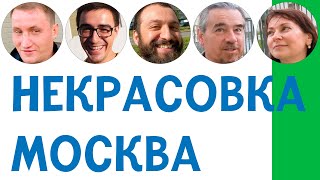 НЕКРАСОВКА
МОСКВА